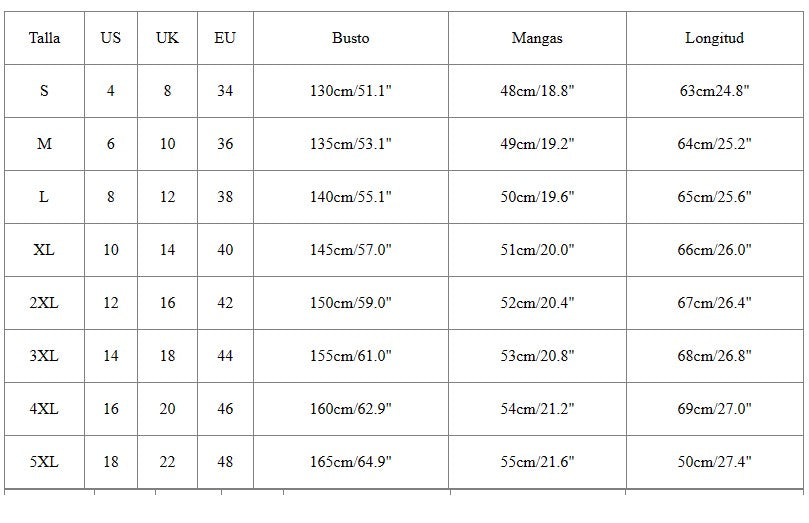 | Talla | US | UK | EU | Busto | Mangas | Longitud |
|---|---|---|---|---|---|---|
| S | 4 | 8 | 34 | 130cm/51.1" | 48cm/18.8" | 63cm24.8" |
| M | 6 | 10 | 36 | 135cm/53.1" | 49cm/19.2" | 64cm/25.2" |
| L | 8 | 12 | 38 | 140cm/55.1" | 50cm/19.6" | 65cm/25.6" |
| XL | 10 | 14 | 40 | 145cm/57.0" | 51cm/20.0" | 66cm/26.0" |
| 2XL | 12 | 16 | 42 | 150cm/59.0" | 52cm/20.4" | 67cm/26.4" |
| 3XL | 14 | 18 | 44 | 155cm/61.0" | 53cm/20.8" | 68cm/26.8" |
| 4XL | 16 | 20 | 46 | 160cm/62.9" | 54cm/21.2" | 69cm/27.0" |
| 5XL | 18 | 22 | 48 | 165cm/64.9" | 55cm/21.6" | 50cm/27.4" |